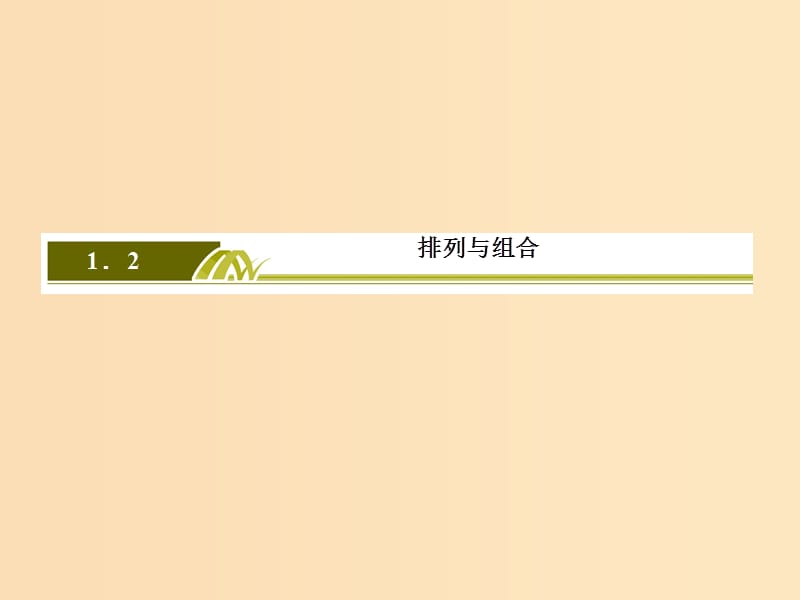 1．2

排列与组合